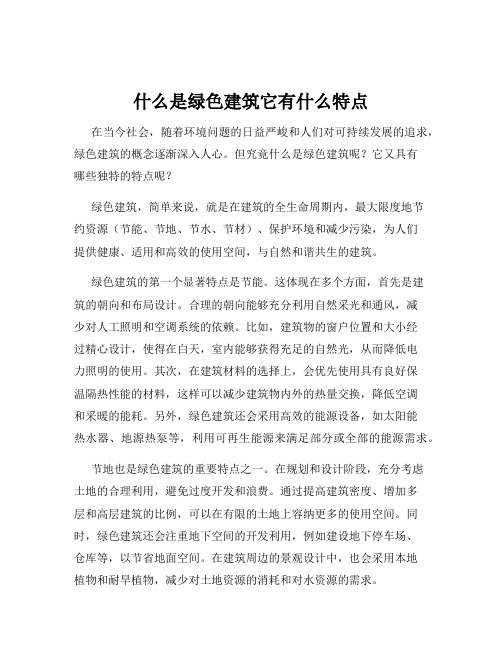 什么是绿色建筑它有什么特点

在当今社会，随着环境问题的日益严峻和人们对可持续发展的追求，绿色建筑的概念逐渐深入人心。但究竟什么是绿色建筑呢？它又具有哪些独特的特点呢？

绿色建筑，简单来说，就是在建筑的全生命周期内，最大限度地节约资源（节能、节地、节水、节材）、保护环境和减少污染，为人们提供健康、适用和高效的使用空间，与自然和谐共生的建筑。

绿色建筑的第一个显著特点是节能。这体现在多个方面，首先是建筑的朝向和布局设计。合理的朝向能够充分利用自然采光和通风，减少对人工照明和空调系统的依赖。比如，建筑物的窗户位置和大小经过精心设计，使得在白天，室内能够获得充足的自然光，从而降低电力照明的使用。其次，在建筑材料的选择上，会优先使用具有良好保温隔热性能的材料，这样可以减少建筑物内外的热量交换，降低空调和采暖的能耗。另外，绿色建筑还会采用高效的能源设备，如太阳能热水器、地源热泵等，利用可再生能源来满足部分或全部的能源需求。

节地也是绿色建筑的重要特点之一。在规划和设计阶段，充分考虑土地的合理利用，避免过度开发和浪费。通过提高建筑密度、增加多层和高层建筑的比例，可以在有限的土地上容纳更多的使用空间。同时，绿色建筑还会注重地下空间的开发利用，例如建设地下停车场、仓库等，以节省地面空间。在建筑周边的景观设计中，也会采用本地植物和耐旱植物，减少对土地资源的消耗和对水资源的需求。